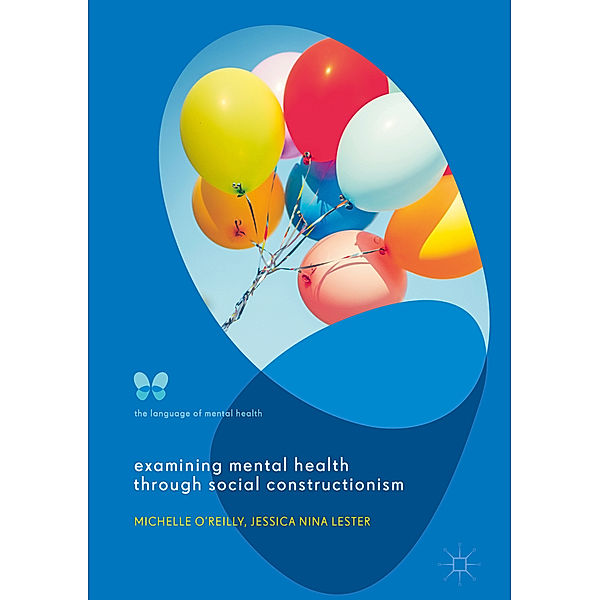 the language of mental health

examining mental health through social constructionism

MICHELLE O'REILLY, JESSICA NINA LESTER